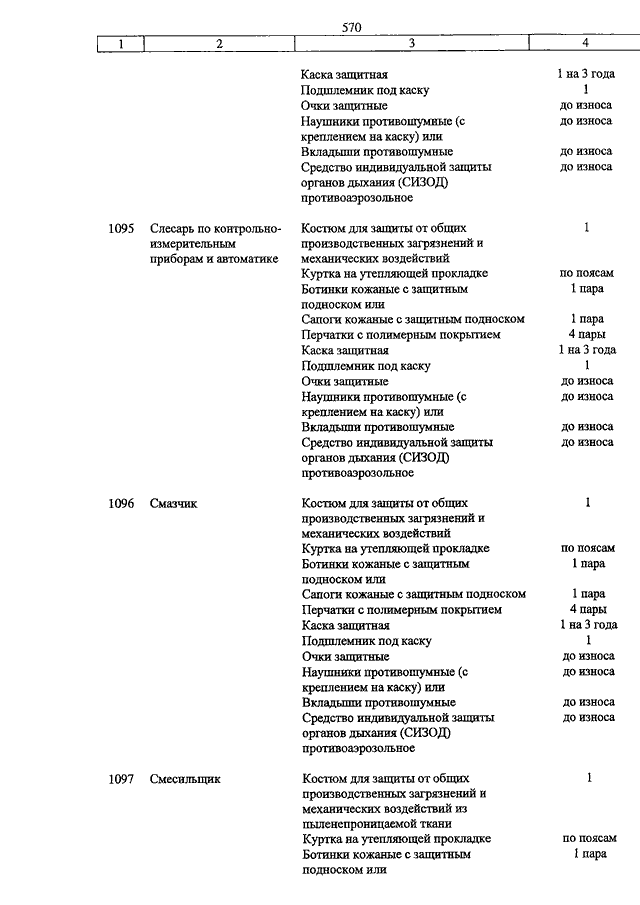 570

| 1 | 2 | 3 | 4 |
|---|---|---|---|
| | | Каска защитная | 1 на 3 года |
| | | Подшлемник под каску | 1 |
| | | Очки защитные | до износа |
| | | Наушники противошумные (с креплением на каску) или | до износа |
| | | Вкладыши противошумные | до износа |
| | | Средство индивидуальной защиты органов дыхания (СИЗОД) противоаэрозольное | до износа |
| 1095 | Слесарь по контрольно-измерительным приборам и автоматике | Костюм для защиты от общих производственных загрязнений и механических воздействий | 1 |
| | | Куртка на утепляющей прокладке | по поясам |
| | | Ботинки кожаные с защитным подноском или | 1 пара |
| | | Сапоги кожаные с защитным подноском | 1 пара |
| | | Перчатки с полимерным покрытием | 4 пары |
| | | Каска защитная | 1 на 3 года |
| | | Подшлемник под каску | 1 |
| | | Очки защитные | до износа |
| | | Наушники противошумные (с креплением на каску) или | до износа |
| | | Вкладыши противошумные | до износа |
| | | Средство индивидуальной защиты органов дыхания (СИЗОД) противоаэрозольное | до износа |
| 1096 | Смазчик | Костюм для защиты от общих производственных загрязнений и механических воздействий | 1 |
| | | Куртка на утепляющей прокладке | по поясам |
| | | Ботинки кожаные с защитным подноском или | 1 пара |
| | | Сапоги кожаные с защитным подноском | 1 пара |
| | | Перчатки с полимерным покрытием | 4 пары |
| | | Каска защитная | 1 на 3 года |
| | | Подшлемник под каску | 1 |
| | | Очки защитные | до износа |
| | | Наушники противошумные (с креплением на каску) или | до износа |
| | | Вкладыши противошумные | до износа |
| | | Средство индивидуальной защиты органов дыхания (СИЗОД) противоаэрозольное | до износа |
| 1097 | Смесильщик | Костюм для защиты от общих производственных загрязнений и механических воздействий из пыленепроницаемой ткани | 1 |
| | | Куртка на утепляющей прокладке | по поясам |
| | | Ботинки кожаные с защитным подноском или | 1 пара |